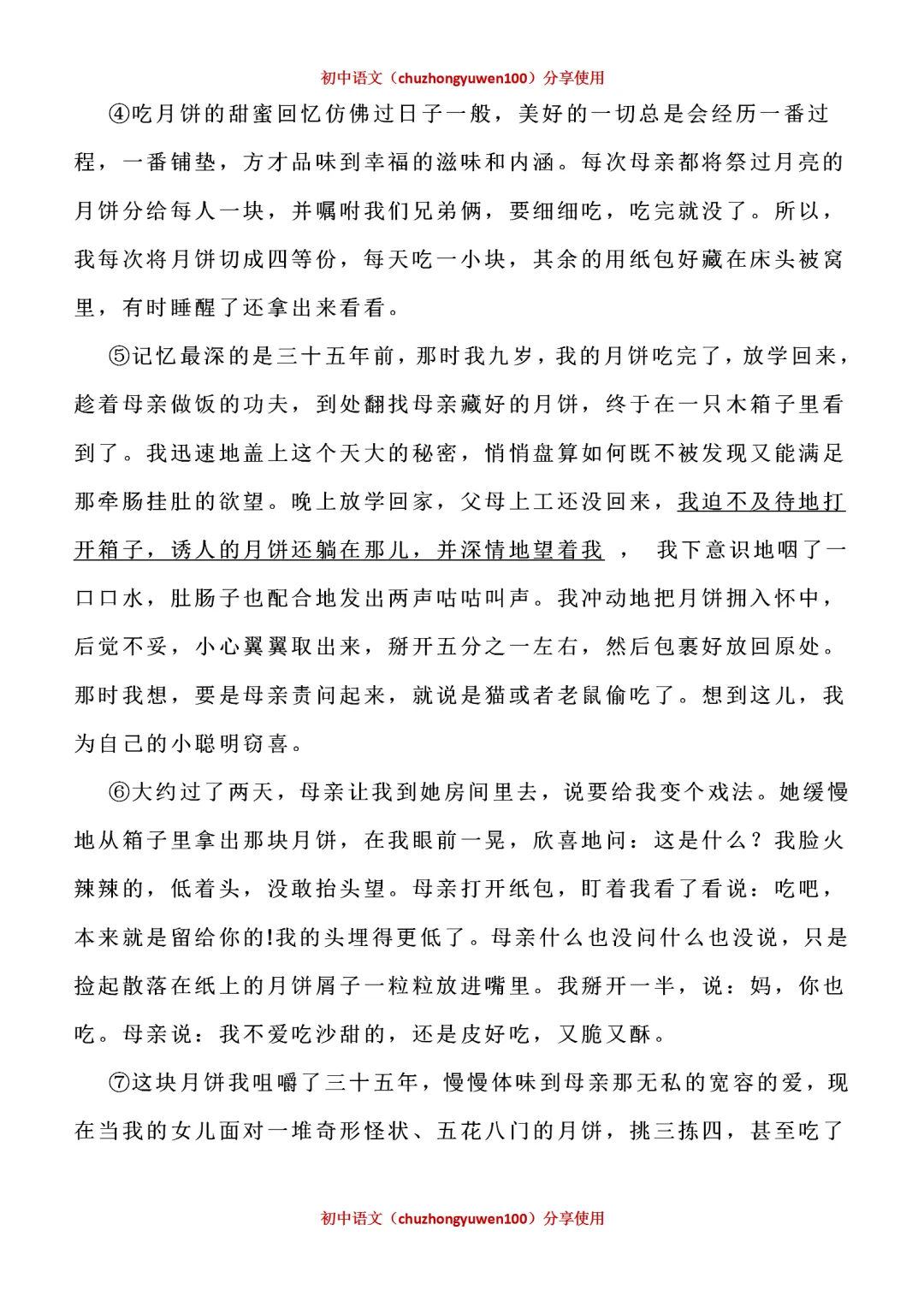 初中语文（chuzhongyuwen100）分享使用

④吃月饼的甜蜜回忆仿佛过日子一般，美好的一切总是会经历一番过程，一番铺垫，方才品味到幸福的滋味和内涵。每次母亲都将祭过月亮的月饼分给每人一块，并嘱咐我们兄弟俩，要细细吃，吃完就没了。所以，我每次将月饼切成四等份，每天吃一小块，其余的用纸包好藏在床头被窝里，有时睡醒了还拿出来看看。

⑤记忆最深的是三十五年前，那时我九岁，我的月饼吃完了，放学回来，趁着母亲做饭的功夫，到处翻找母亲藏好的月饼，终于在一只木箱子里看到了。我迅速地盖上这个天大的秘密，悄悄盘算如何既不被发现又能满足那牵肠挂肚的欲望。晚上放学回家，父母上工还没回来，我迫不及待地打开箱子，诱人的月饼还躺在那儿，并深情地望着我 ， 我下意识地咽了一口口水，肚肠子也配合地发出两声咕咕叫声。我冲动地把月饼拥入怀中，后觉不妥，小心翼翼取出来，掰开五分之一左右，然后包裹好放回原处。那时我想，要是母亲责问起来，就说是猫或者老鼠偷吃了。想到这儿，我为自己的小聪明窃喜。

⑥大约过了两天，母亲让我到她房间里去，说要给我变个戏法。她缓慢地从箱子里拿出那块月饼，在我眼前一晃，欣喜地问：这是什么？我脸火辣辣的，低着头，没敢抬头望。母亲打开纸包，盯着我看了看说：吃吧，本来就是留给你的!我的头埋得更低了。母亲什么也没问什么也没说，只是捡起散落在纸上的月饼屑子一粒粒放进嘴里。我掰开一半，说：妈，你也吃。母亲说：我不爱吃沙甜的，还是皮好吃，又脆又酥。

⑦这块月饼我咀嚼了三十五年，慢慢体味到母亲那无私的宽容的爱，现在当我的女儿面对一堆奇形怪状、五花八门的月饼，挑三拣四，甚至吃了

初中语文（chuzhongyuwen100）分享使用